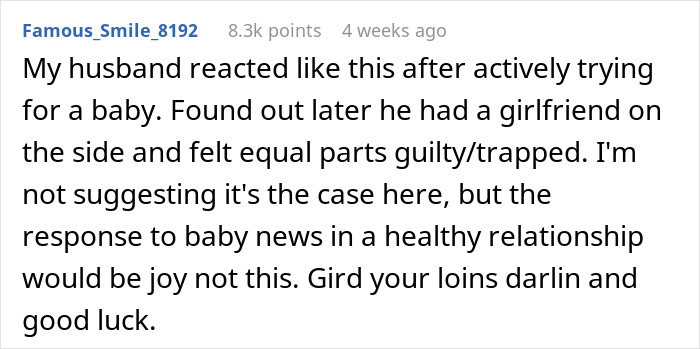 Famous_Smile_8192 8.3k points 4 weeks ago

My husband reacted like this after actively trying for a baby. Found out later he had a girlfriend on the side and felt equal parts guilty/trapped. I'm not suggesting it's the case here, but the response to baby news in a healthy relationship would be joy not this. Gird your loins darlin and good luck.